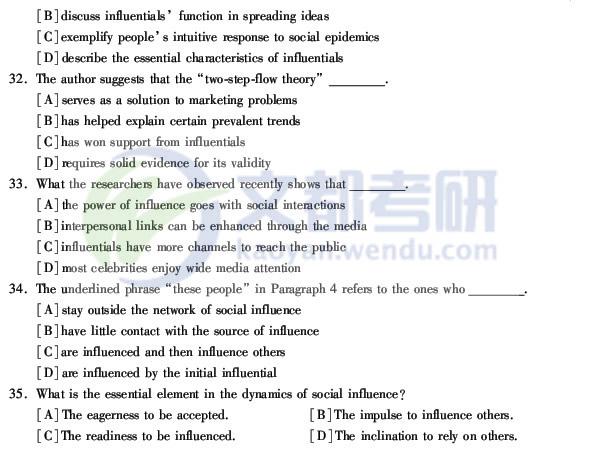 [B] discuss influentials' function in spreading ideas
[C] exemplify people's intuitive response to social epidemics
[D] describe the essential characteristics of influentials

32. The author suggests that the "two-step-flow theory" ____.
[A] serves as a solution to marketing problems
[B] has helped explain certain prevalent trends
[C] has won support from influentials
[D] requires solid evidence for its validity

33. What the researchers have observed recently shows that ____.
[A] the power of influence goes with social interactions
[B] interpersonal links can be enhanced through the media
[C] influentials have more channels to reach the public
[D] most celebrities enjoy wide media attention

34. The underlined phrase "these people" in Paragraph 4 refers to the ones who ____.
[A] stay outside the network of social influence
[B] have little contact with the source of influence
[C] are influenced and then influence others
[D] are influenced by the initial influential

35. What is the essential element in the dynamics of social influence?
[A] The eagerness to be accepted.
[B] The impulse to influence others.
[C] The readiness to be influenced.
[D] The inclination to rely on others.

文都考研
kaoyan.wendu.com